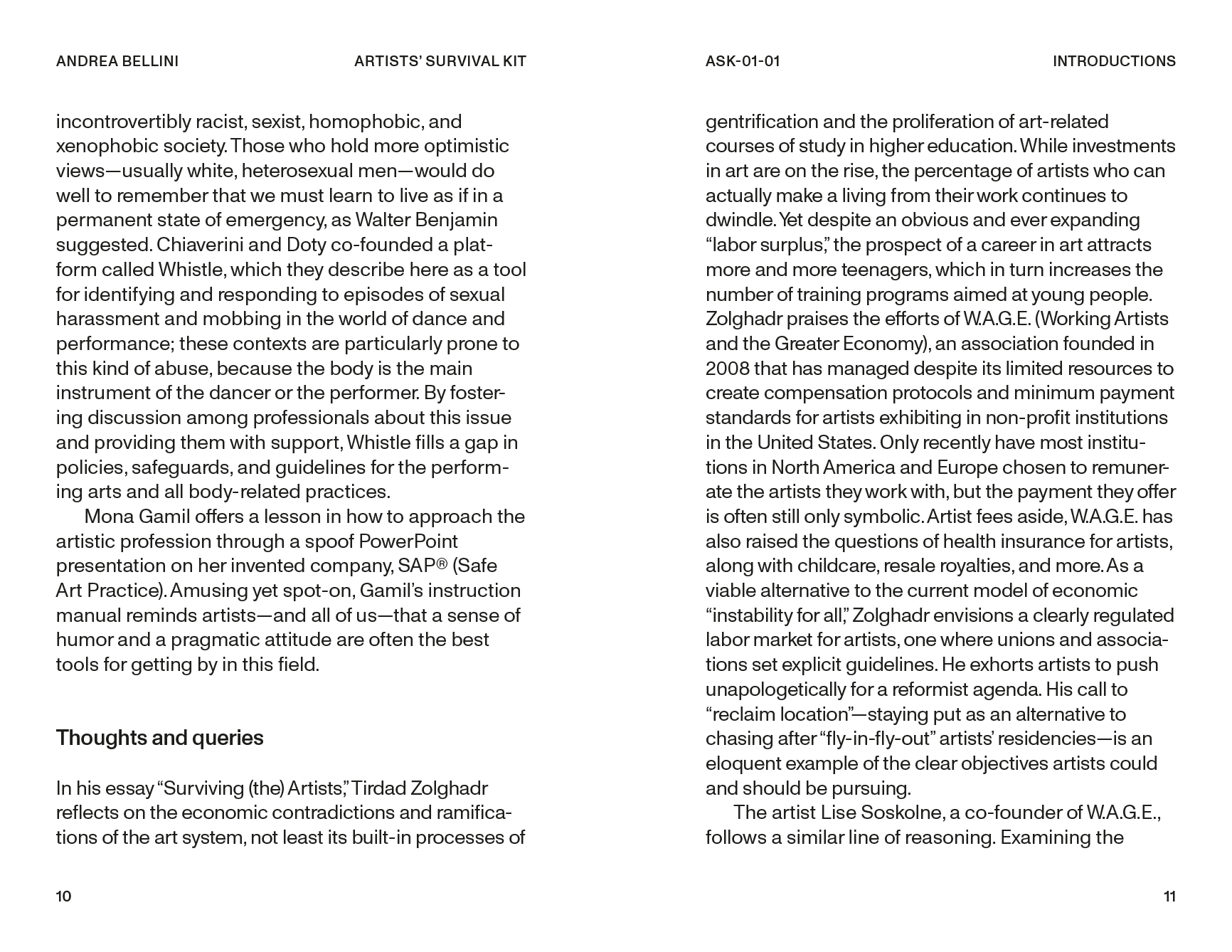 ANDREA BELLINI ARTISTS' SURVIVAL KIT

incontrovertibly racist, sexist, homophobic, and xenophobic society. Those who hold more optimistic views—usually white, heterosexual men—would do well to remember that we must learn to live as if in a permanent state of emergency, as Walter Benjamin suggested. Chiaverini and Doty co-founded a platform called Whistle, which they describe here as a tool for identifying and responding to episodes of sexual harassment and mobbing in the world of dance and performance; these contexts are particularly prone to this kind of abuse, because the body is the main instrument of the dancer or the performer. By fostering discussion among professionals about this issue and providing them with support, Whistle fills a gap in policies, safeguards, and guidelines for the performing arts and all body-related practices.

Mona Gamil offers a lesson in how to approach the artistic profession through a spoof PowerPoint presentation on her invented company, SAP® (Safe Art Practice). Amusing yet spot-on, Gamil's instruction manual reminds artists—and all of us—that a sense of humor and a pragmatic attitude are often the best tools for getting by in this field.

Thoughts and queries

In his essay "Surviving (the) Artists," Tirdad Zolghadr reflects on the economic contradictions and ramifications of the art system, not least its built-in processes of

10

ASK-01-01 INTRODUCTIONS

gentrification and the proliferation of art-related courses of study in higher education. While investments in art are on the rise, the percentage of artists who can actually make a living from their work continues to dwindle. Yet despite an obvious and ever expanding "labor surplus," the prospect of a career in art attracts more and more teenagers, which in turn increases the number of training programs aimed at young people. Zolghadr praises the efforts of W.A.G.E. (Working Artists and the Greater Economy), an association founded in 2008 that has managed despite its limited resources to create compensation protocols and minimum payment standards for artists exhibiting in non-profit institutions in the United States. Only recently have most institutions in North America and Europe chosen to remunerate the artists they work with, but the payment they offer is often still only symbolic. Artist fees aside, W.A.G.E. has also raised the questions of health insurance for artists, along with childcare, resale royalties, and more. As a viable alternative to the current model of economic "instability for all," Zolghadr envisions a clearly regulated labor market for artists, one where unions and associations set explicit guidelines. He exhorts artists to push unapologetically for a reformist agenda. His call to "reclaim location"—staying put as an alternative to chasing after "fly-in-fly-out" artists' residencies—is an eloquent example of the clear objectives artists could and should be pursuing.

The artist Lise Soskolne, a co-founder of W.A.G.E., follows a similar line of reasoning. Examining the

11